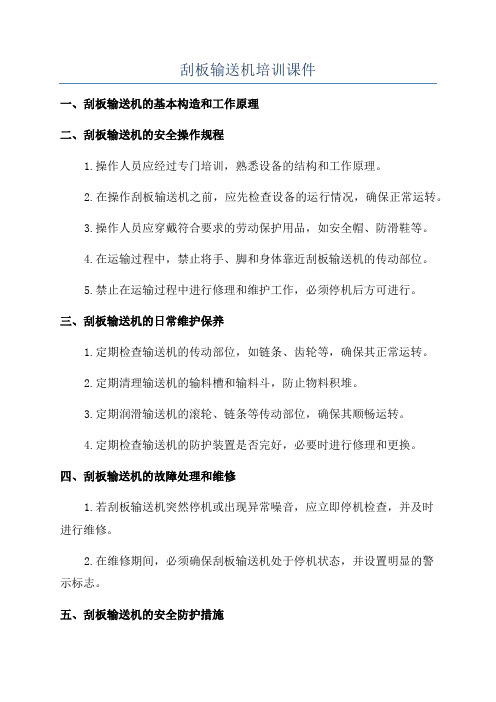 刮板输送机培训课件

一、刮板输送机的基本构造和工作原理

二、刮板输送机的安全操作规程

1.操作人员应经过专门培训，熟悉设备的结构和工作原理。

2.在操作刮板输送机之前，应先检查设备的运行情况，确保正常运转。

3.操作人员应穿戴符合要求的劳动保护用品，如安全帽、防滑鞋等。

4.在运输过程中，禁止将手、脚和身体靠近刮板输送机的传动部位。

5.禁止在运输过程中进行修理和维护工作，必须停机后方可进行。

三、刮板输送机的日常维护保养

1.定期检查输送机的传动部位，如链条、齿轮等，确保其正常运转。

2.定期清理输送机的输料槽和输料斗，防止物料积堆。

3.定期润滑输送机的滚轮、链条等传动部位，确保其顺畅运转。

4.定期检查输送机的防护装置是否完好，必要时进行修理和更换。

四、刮板输送机的故障处理和维修

1.若刮板输送机突然停机或出现异常噪音，应立即停机检查，并及时进行维修。

2.在维修期间，必须确保刮板输送机处于停机状态，并设置明显的警示标志。

五、刮板输送机的安全防护措施